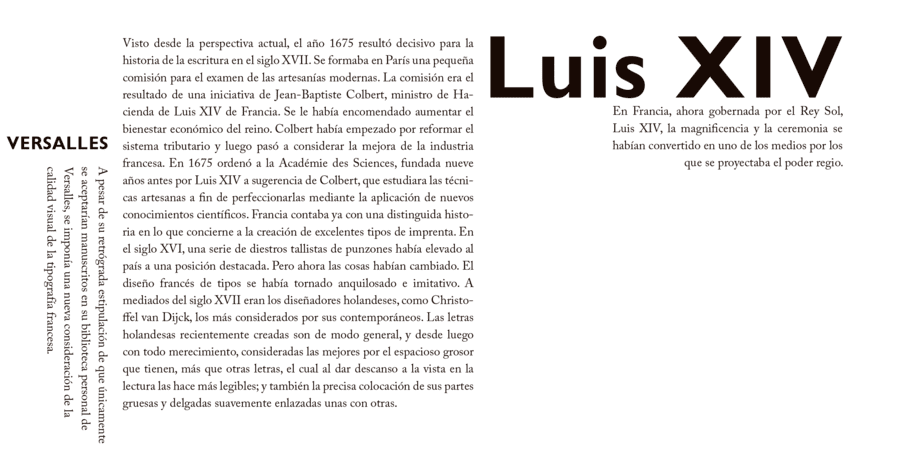 VERSALLES

A pesar de su retrógrada estipulación de que únicamente se aceptarían manuscritos en su biblioteca personal de Versalles, se imponía una nueva consideración de la calidad visual de la tipografía francesa.

Visto desde la perspectiva actual, el año 1675 resultó decisivo para la historia de la escritura en el siglo XVII. Se formaba en París una pequeña comisión para el examen de las artesanías modernas. La comisión era el resultado de una iniciativa de Jean-Baptiste Colbert, ministro de Hacienda de Luis XIV de Francia. Se le había encomendado aumentar el bienestar económico del reino. Colbert había empezado por reformar el sistema tributario y luego pasó a considerar la mejora de la industria francesa. En 1675 ordenó a la Académie des Sciences, fundada nueve años antes por Luis XIV a sugerencia de Colbert, que estudiara las técnicas artesanas a fin de perfeccionarlas mediante la aplicación de nuevos conocimientos científicos. Francia contaba ya con una distinguida historia en lo que concierne a la creación de excelentes tipos de imprenta. En el siglo XVI, una serie de diestros tallistas de punzones había elevado al país a una posición destacada. Pero ahora las cosas habían cambiado. El diseño francés de tipos se había tornado anquilosado e imitativo. A mediados del siglo XVII eran los diseñadores holandeses, como Christoffel van Dijck, los más considerados por sus contemporáneos. Las letras holandesas recientemente creadas son de modo general, y desde luego con todo merecimiento, consideradas las mejores por el espacioso grosor que tienen, más que otras letras, el cual al dar descanso a la vista en la lectura las hace más legibles; y también la precisa colocación de sus partes gruesas y delgadas suavemente enlazadas unas con otras.

Luis XIV

En Francia, ahora gobernada por el Rey Sol, Luis XIV, la magnificencia y la ceremonia se habían convertido en uno de los medios por los que se proyectaba el poder regio.